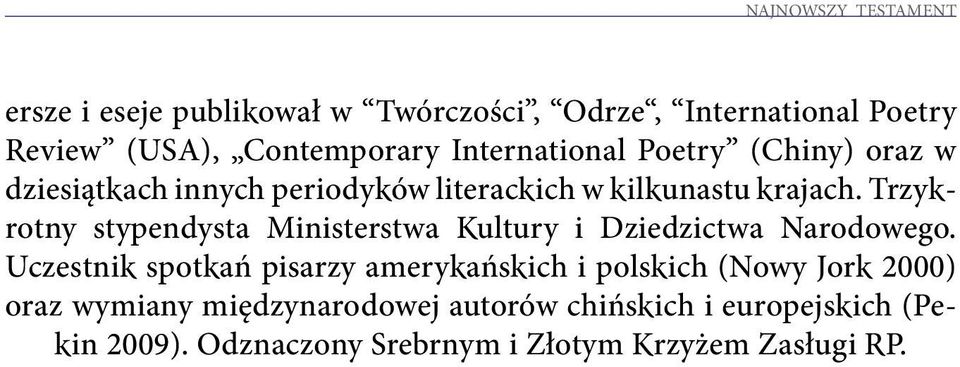 NAJNOWSZY TESTAMENT

ersze i eseje publikował w “Twórczości”, “Odrze“, “International Poetry Review” (USA), „Contemporary International Poetry” (Chiny) oraz w dziesiątkach innych periodyków literackich w kilkunastu krajach. Trzykrotny stypendysta Ministerstwa Kultury i Dziedzictwa Narodowego. Uczestnik spotkań pisarzy amerykańskich i polskich (Nowy Jork 2000) oraz wymiany międzynarodowej autorów chińskich i europejskich (Pekin 2009). Odznaczony Srebrnym i Złotym Krzyżem Zasługi RP.